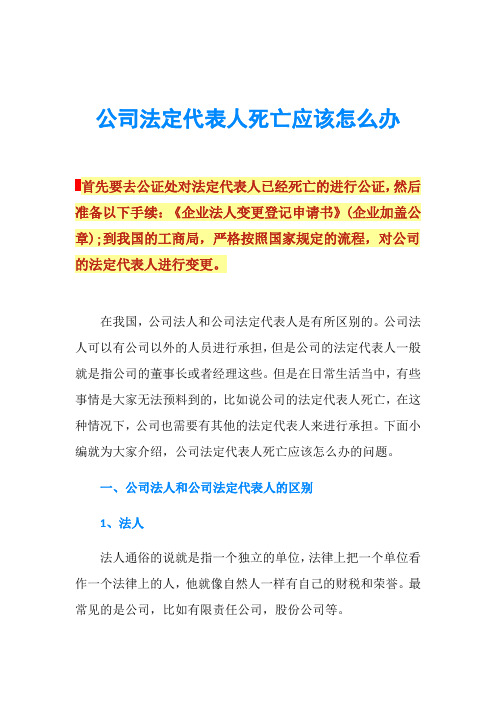 公司法定代表人死亡应该怎么办

首先要去公证处对法定代表人已经死亡的进行公证，然后准备以下手续：《企业法人变更登记申请书》（企业加盖公章）；到我国的工商局，严格按照国家规定的流程，对公司的法定代表人进行变更。

在我国，公司法人和公司法定代表人是有所区别的。公司法人可以有公司以外的人员进行承担，但是公司的法定代表人一般就是指公司的董事长或者经理这些。但是在日常生活当中，有些事情是大家无法预料到的，比如说公司的法定代表人死亡，在这种情况下，公司也需要有其他的法定代表人来进行承担。下面小编就为大家介绍，公司法定代表人死亡应该怎么办的问题。

一、公司法人和公司法定代表人的区别

1、法人

法人通俗的说就是指一个独立的单位，法律上把一个单位看作一个法律上的人，他就像自然人一样有自己的财税和荣誉。最常见的是公司，比如有限责任公司，股份公司等。